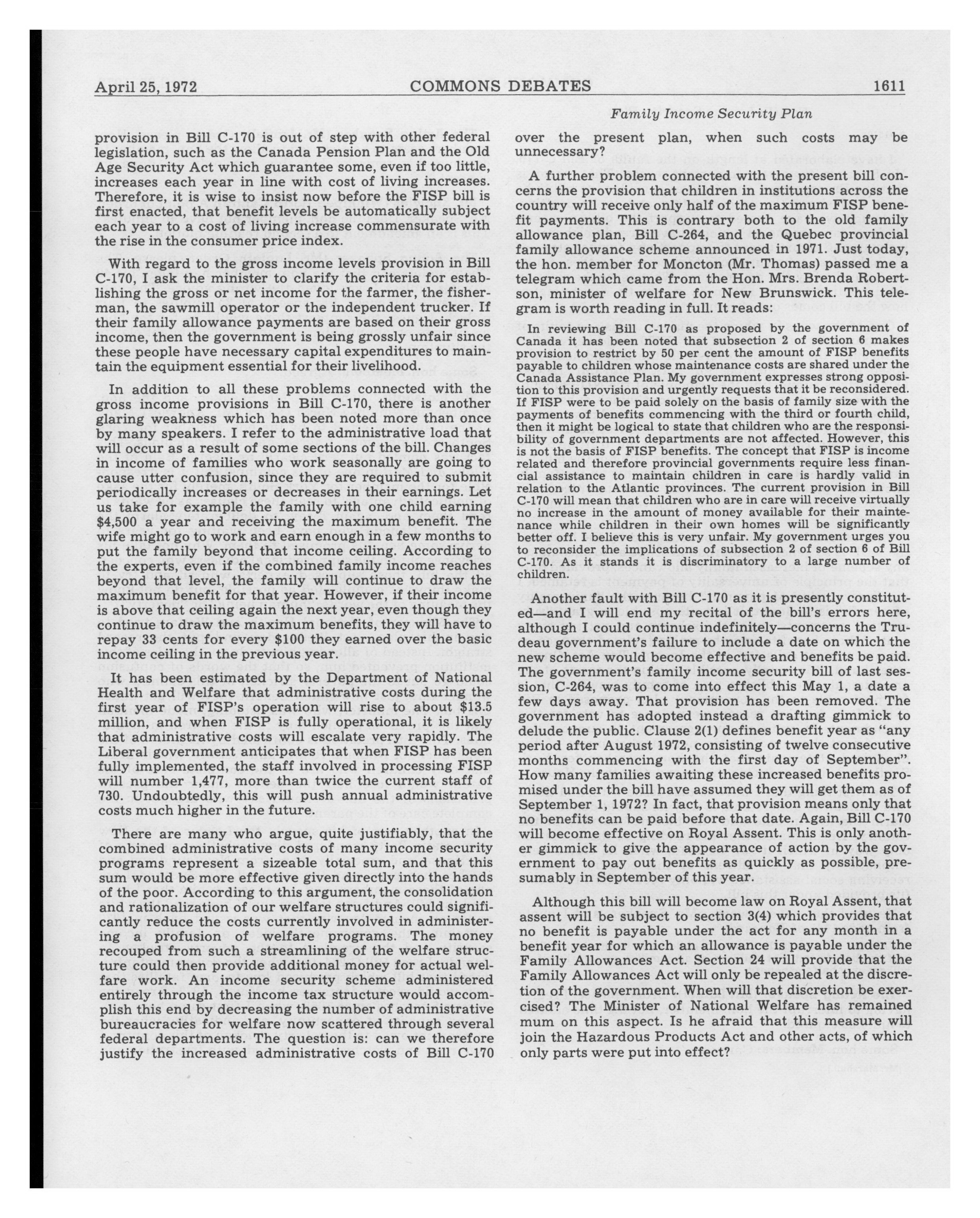 April 25, 1972 COMMONS DEBATES 1611

Family Income Security Plan

provision in Bill C-170 is out of step with other federal legislation, such as the Canada Pension Plan and the Old Age Security Act which guarantee some, even if too little, increases each year in line with cost of living increases. Therefore, it is wise to insist now before the FISP bill is first enacted, that benefit levels be automatically subject each year to a cost of living increase commensurate with the rise in the consumer price index.

With regard to the gross income levels provision in Bill C-170, I ask the minister to clarify the criteria for establishing the gross or net income for the farmer, the fisherman, the sawmill operator or the independent trucker. If their family allowance payments are based on their gross income, then the government is being grossly unfair since these people have necessary capital expenditures to maintain the equipment essential for their livelihood.

In addition to all these problems connected with the gross income provisions in Bill C-170, there is another glaring weakness which has been noted more than once by many speakers. I refer to the administrative load that will occur as a result of some sections of the bill. Changes in income of families who work seasonally are going to cause utter confusion, since they are required to submit periodically increases or decreases in their earnings. Let us take for example the family with one child earning $4,500 a year and receiving the maximum benefit. The wife might go to work and earn enough in a few months to put the family beyond that income ceiling. According to the experts, even if the combined family income reaches beyond that level, the family will continue to draw the maximum benefit for that year. However, if their income is above that ceiling again the next year, even though they continue to draw the maximum benefits, they will have to repay 33 cents for every $100 they earned over the basic income ceiling in the previous year.

It has been estimated by the Department of National Health and Welfare that administrative costs during the first year of FISP's operation will rise to about $13.5 million, and when FISP is fully operational, it is likely that administrative costs will escalate very rapidly. The Liberal government anticipates that when FISP has been fully implemented, the staff involved in processing FISP will number 1,477, more than twice the current staff of 730. Undoubtedly, this will push annual administrative costs much higher in the future.

There are many who argue, quite justifiably, that the combined administrative costs of many income security programs represent a sizeable total sum, and that this sum would be more effective given directly into the hands of the poor. According to this argument, the consolidation and rationalization of our welfare structures could significantly reduce the costs currently involved in administering a profusion of welfare programs. The money recouped from such a streamlining of the welfare structure could then provide additional money for actual welfare work. An income security scheme administered entirely through the income tax structure would accomplish this end by decreasing the number of administrative bureaucracies for welfare now scattered through several federal departments. The question is: can we therefore justify the increased administrative costs of Bill C-170 over the present plan, when such costs may be unnecessary?

A further problem connected with the present bill concerns the provision that children in institutions across the country will receive only half of the maximum FISP benefit payments. This is contrary both to the old family allowance plan, Bill C-264, and the Quebec provincial family allowance scheme announced in 1971. Just today, the hon. member for Moncton (Mr. Thomas) passed me a telegram which came from the Hon. Mrs. Brenda Robertson, minister of welfare for New Brunswick. This telegram is worth reading in full. It reads:

In reviewing Bill C-170 as proposed by the government of Canada it has been noted that subsection 2 of section 6 makes provision to restrict by 50 per cent the amount of FISP benefits payable to children whose maintenance costs are shared under the Canada Assistance Plan. My government expresses strong opposition to this provision and urgently requests that it be reconsidered. If FISP were to be paid solely on the basis of family size with the payments of benefits commencing with the third or fourth child, then it might be logical to state that children who are the responsibility of government departments are not affected. However, this is not the basis of FISP benefits. The concept that FISP is income related and therefore provincial governments require less financial assistance to maintain children in care is hardly valid in relation to the Atlantic provinces. The current provision in Bill C-170 will mean that children who are in care will receive virtually no increase in the amount of money available for their maintenance while children in their own homes will be significantly better off. I believe this is very unfair. My government urges you to reconsider the implications of subsection 2 of section 6 of Bill C-170. As it stands it is discriminatory to a large number of children.

Another fault with Bill C-170 as it is presently constituted—and I will end my recital of the bill's errors here, although I could continue indefinitely—concerns the Trudeau government's failure to include a date on which the new scheme would become effective and benefits be paid. The government's family income security bill of last session, C-264, was to come into effect this May 1, a date a few days away. That provision has been removed. The government has adopted instead a drafting gimmick to delude the public. Clause 2(1) defines benefit year as "any period after August 1972, consisting of twelve consecutive months commencing with the first day of September". How many families awaiting these increased benefits promised under the bill have assumed they will get them as of September 1, 1972? In fact, that provision means only that no benefits can be paid before that date. Again, Bill C-170 will become effective on Royal Assent. This is only another gimmick to give the appearance of action by the government to pay out benefits as quickly as possible, presumably in September of this year.

Although this bill will become law on Royal Assent, that assent will be subject to section 3(4) which provides that no benefit is payable under the act for any month in a benefit year for which an allowance is payable under the Family Allowances Act. Section 24 will provide that the Family Allowances Act will only be repealed at the discretion of the government. When will that discretion be exercised? The Minister of National Welfare has remained mum on this aspect. Is he afraid that this measure will join the Hazardous Products Act and other acts, of which only parts were put into effect?